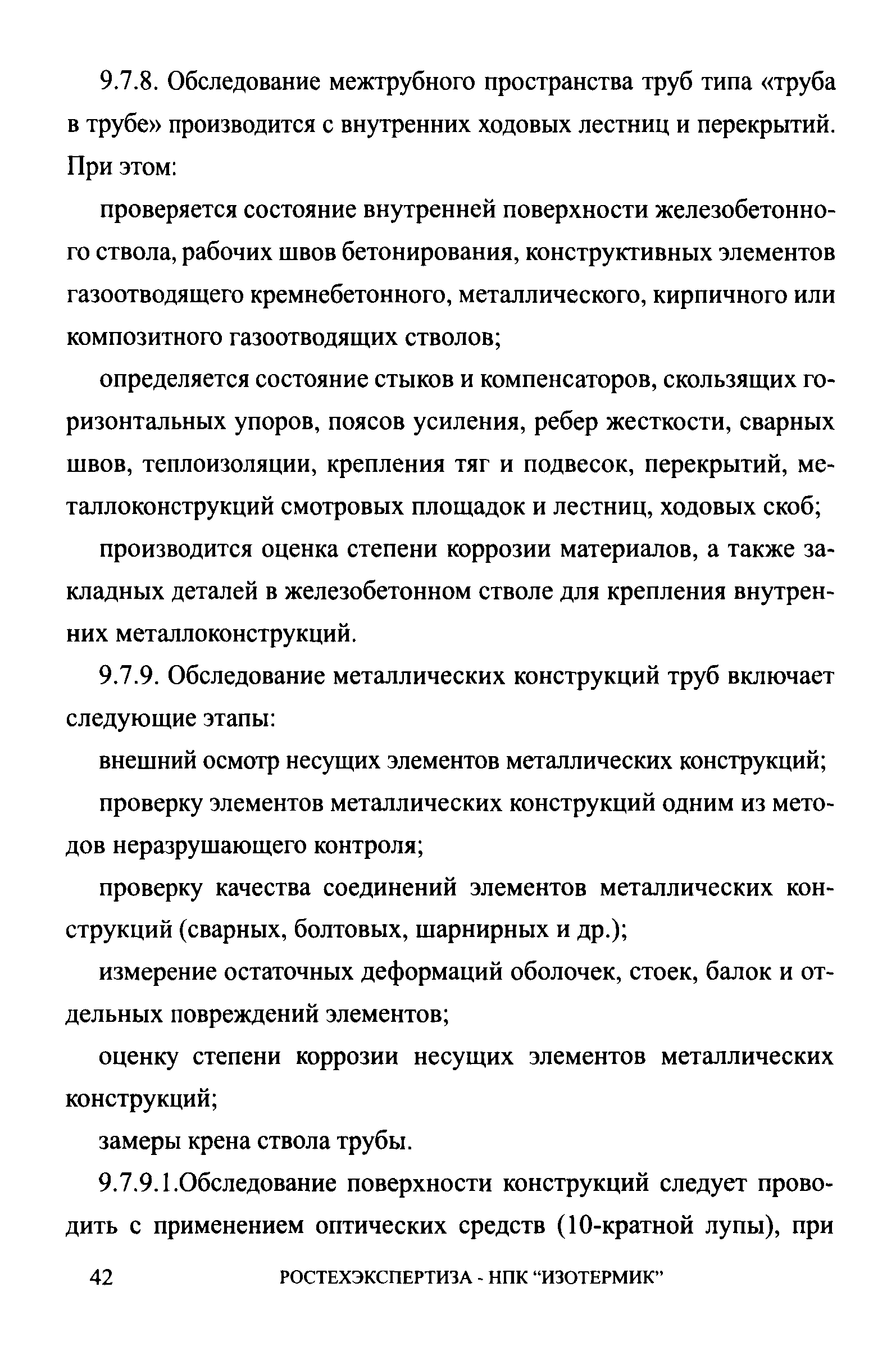 9.7.8. Обследование межтрубного пространства труб типа «труба в трубе» производится с внутренних ходовых лестниц и перекрытий. При этом:

проверяется состояние внутренней поверхности железобетонного ствола, рабочих швов бетонирования, конструктивных элементов газоотводящего кремнебетонного, металлического, кирпичного или композитного газоотводящих стволов;

определяется состояние стыков и компенсаторов, скользящих горизонтальных упоров, поясов усиления, ребер жесткости, сварных швов, теплоизоляции, крепления тяг и подвесок, перекрытий, металлоконструкций смотровых площадок и лестниц, ходовых скоб;

производится оценка степени коррозии материалов, а также закладных деталей в железобетонном стволе для крепления внутренних металлоконструкций.

9.7.9. Обследование металлических конструкций труб включает следующие этапы:

внешний осмотр несущих элементов металлических конструкций;

проверку элементов металлических конструкций одним из методов неразрушающего контроля;

проверку качества соединений элементов металлических конструкций (сварных, болтовых, шарнирных и др.);

измерение остаточных деформаций оболочек, стоек, балок и отдельных повреждений элементов;

оценку степени коррозии несущих элементов металлических конструкций;

замеры крена ствола трубы.

9.7.9.1.Обследование поверхности конструкций следует проводить с применением оптических средств (10-кратной лупы), при

42 РОСТЕХЭКСПЕРТИЗА - НПК “ИЗОТЕРМИК”